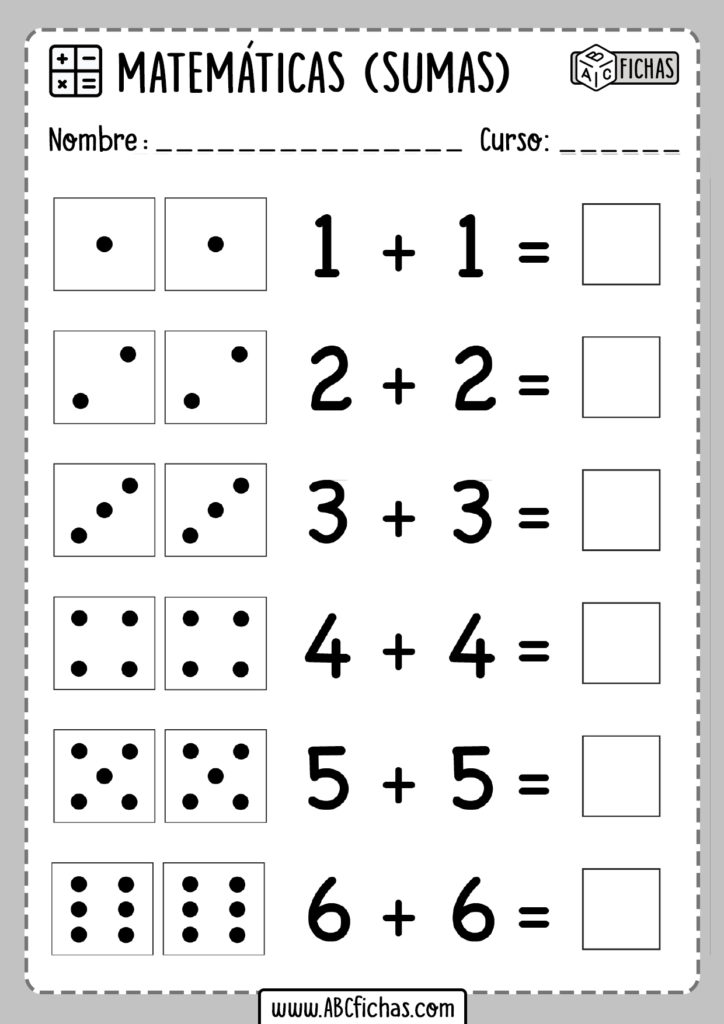 MATEMÁTICAS (SUMAS)

ABC FICHAS

Nombre: ____ Curso: ____

$1 + 1 =$ ☐

$2 + 2 =$ ☐

$3 + 3 =$ ☐

$4 + 4 =$ ☐

$5 + 5 =$ ☐

$6 + 6 =$ ☐

www.ABCfichas.com